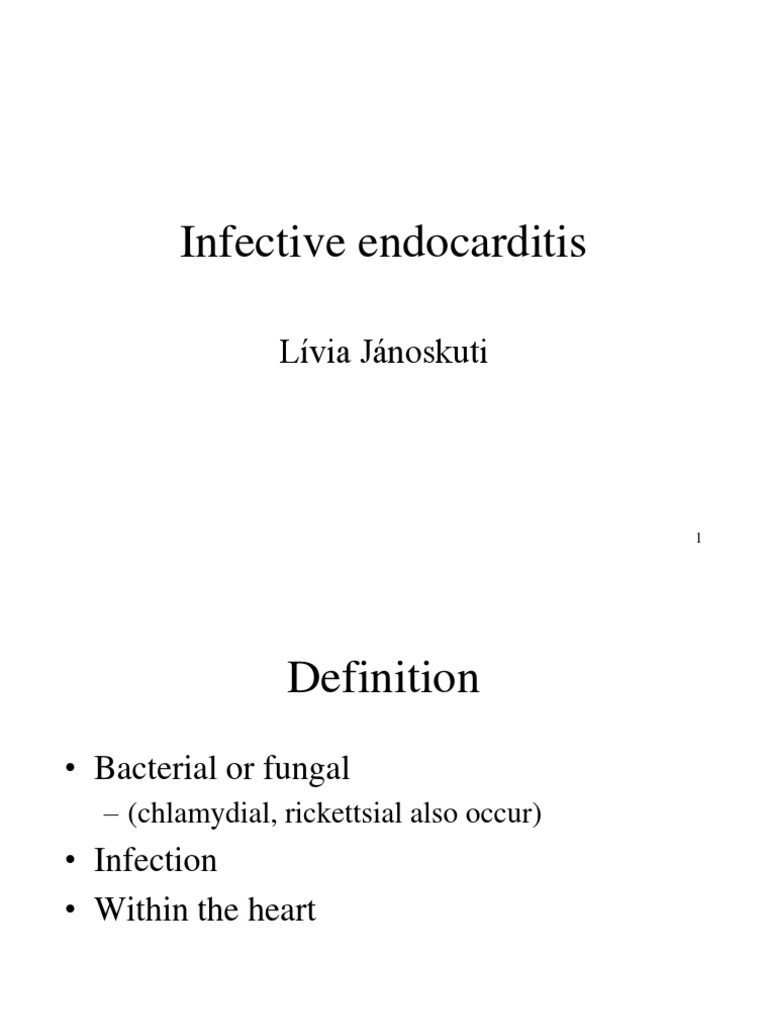 Infective endocarditis

Lívia Jánoskuti

1

Definition

• Bacterial or fungal
– (chlamydial, rickettsial also occur)
• Infection
• Within the heart